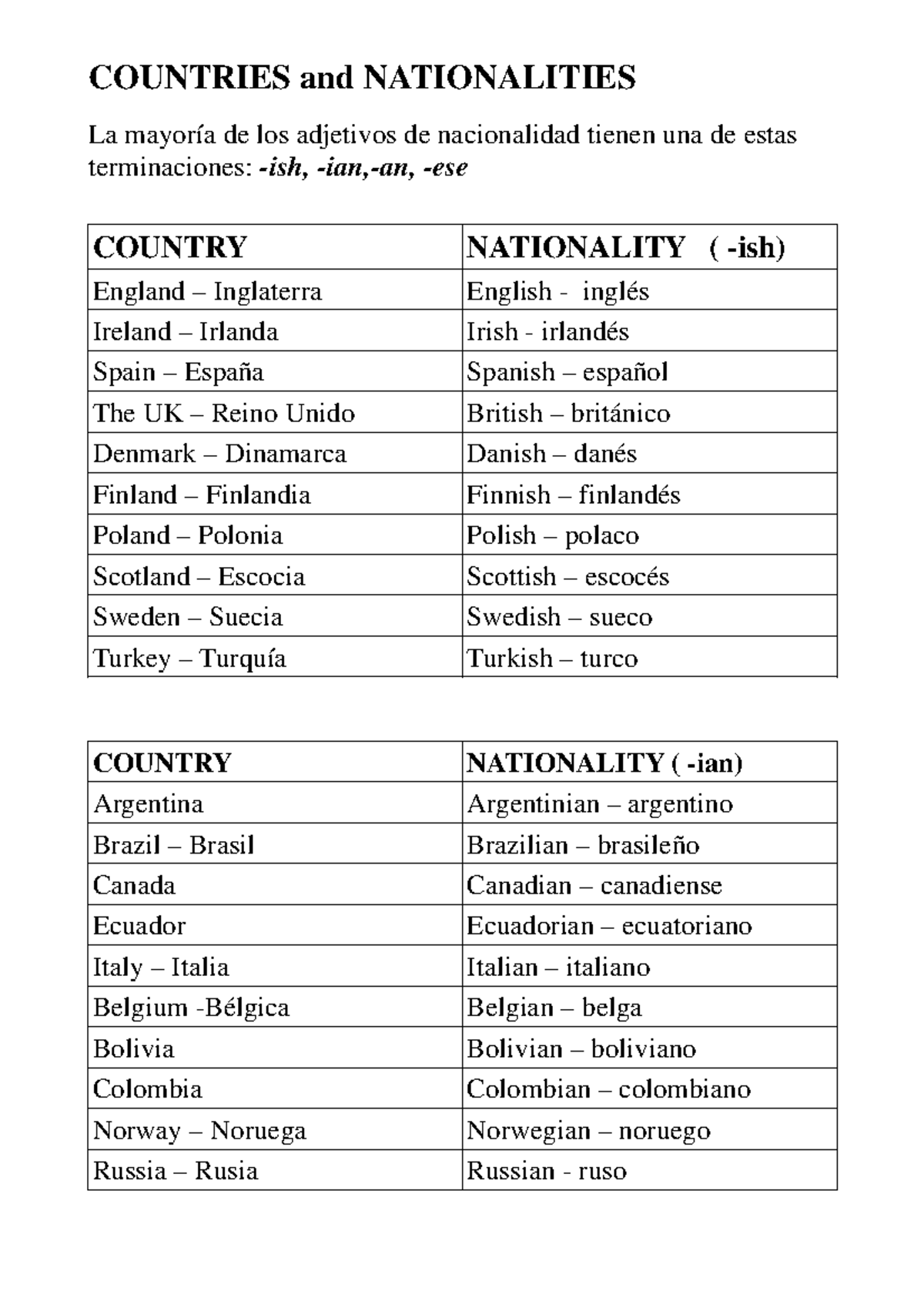 COUNTRIES and NATIONALITIES

La mayoría de los adjetivos de nacionalidad tienen una de estas terminaciones: -ish, -ian,-an, -ese

| COUNTRY | NATIONALITY ( -ish) |
|---|---|
| England – Inglaterra | English - inglés |
| Ireland – Irlanda | Irish - irlandés |
| Spain – España | Spanish – español |
| The UK – Reino Unido | British – británico |
| Denmark – Dinamarca | Danish – danés |
| Finland – Finlandia | Finnish – finlandés |
| Poland – Polonia | Polish – polaco |
| Scotland – Escocia | Scottish – escocés |
| Sweden – Suecia | Swedish – sueco |
| Turkey – Turquía | Turkish – turco |

| COUNTRY | NATIONALITY ( -ian) |
|---|---|
| Argentina | Argentinian – argentino |
| Brazil – Brasil | Brazilian – brasileño |
| Canada | Canadian – canadiense |
| Ecuador | Ecuadorian – ecuatoriano |
| Italy – Italia | Italian – italiano |
| Belgium -Bélgica | Belgian – belga |
| Bolivia | Bolivian – boliviano |
| Colombia | Colombian – colombiano |
| Norway – Noruega | Norwegian – noruego |
| Russia – Rusia | Russian - ruso |